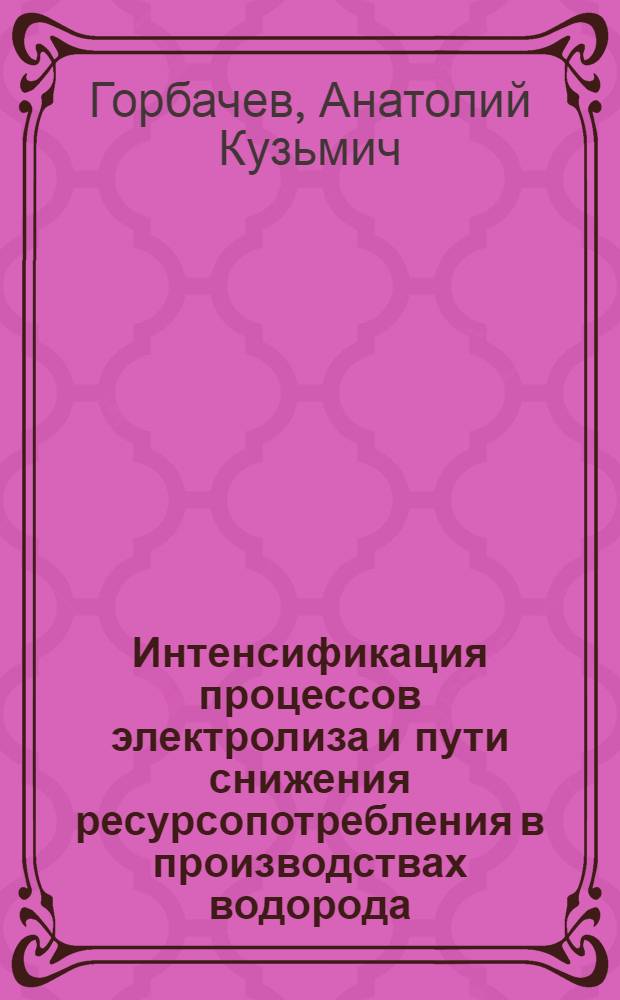 Горбачев, Анатолий Кузьмич

Интенсификация процессов электролиза и пути снижения ресурсопотребления в производствах водорода